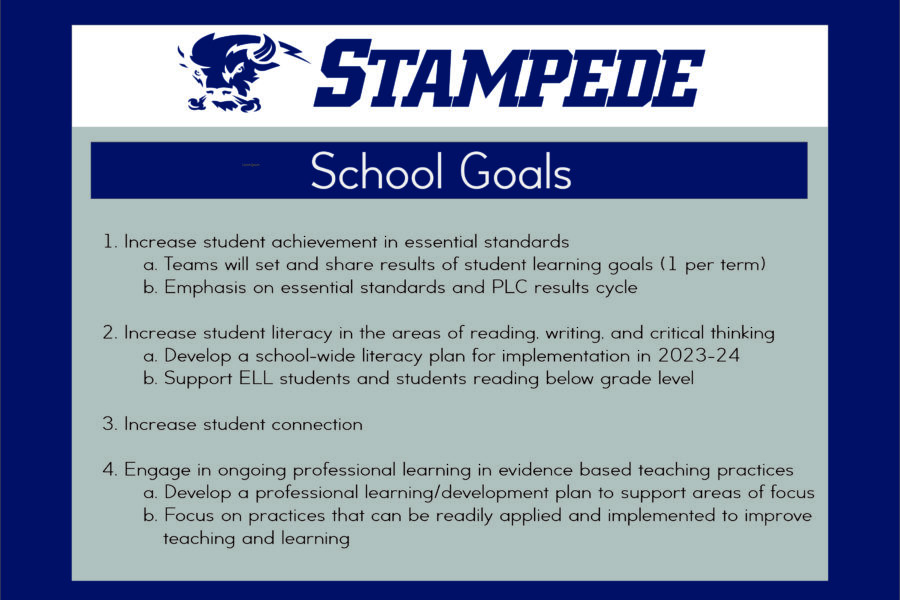 STAMPEDE

School Goals

1. Increase student achievement in essential standards
a. Teams will set and share results of student learning goals (1 per term)
b. Emphasis on essential standards and PLC results cycle

2. Increase student literacy in the areas of reading, writing, and critical thinking
a. Develop a school-wide literacy plan for implementation in 2023-24
b. Support ELL students and students reading below grade level

3. Increase student connection

4. Engage in ongoing professional learning in evidence based teaching practices
a. Develop a professional learning/development plan to support areas of focus
b. Focus on practices that can be readily applied and implemented to improve teaching and learning